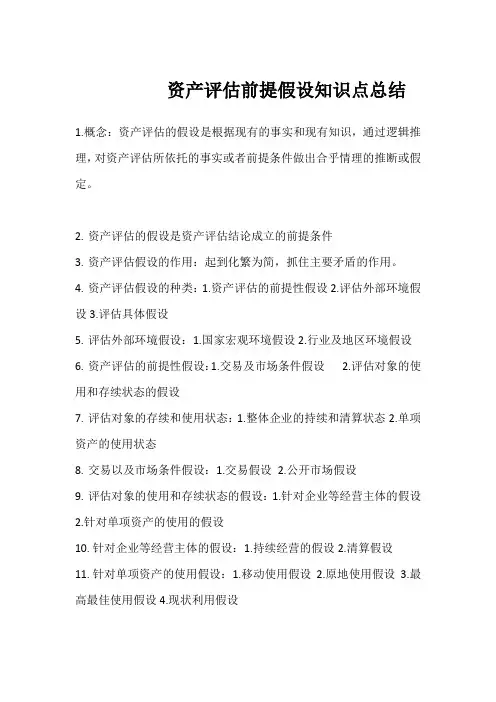 资产评估前提假设知识点总结

1.概念：资产评估的假设是根据现有的事实和现有知识，通过逻辑推理，对资产评估所依托的事实或者前提条件做出合乎情理的推断或假定。

2. 资产评估的假设是资产评估结论成立的前提条件

3. 资产评估假设的作用：起到化繁为简，抓住主要矛盾的作用。

4. 资产评估假设的种类：1.资产评估的前提性假设 2.评估外部环境假设 3.评估具体假设

5. 评估外部环境假设：1.国家宏观环境假设 2.行业及地区环境假设

6. 资产评估的前提性假设：1.交易及市场条件假设 2.评估对象的使用和存续状态的假设

7. 评估对象的存续和使用状态：1.整体企业的持续和清算状态 2.单项资产的使用状态

8. 交易以及市场条件假设：1.交易假设 2.公开市场假设

9. 评估对象的使用和存续状态的假设：1.针对企业等经营主体的假设 2.针对单项资产的使用的假设

10. 针对企业等经营主体的假设：1.持续经营的假设 2.清算假设

11. 针对单项资产的使用假设：1.移动使用假设 2.原地使用假设 3.最高最佳使用假设 4.现状利用假设